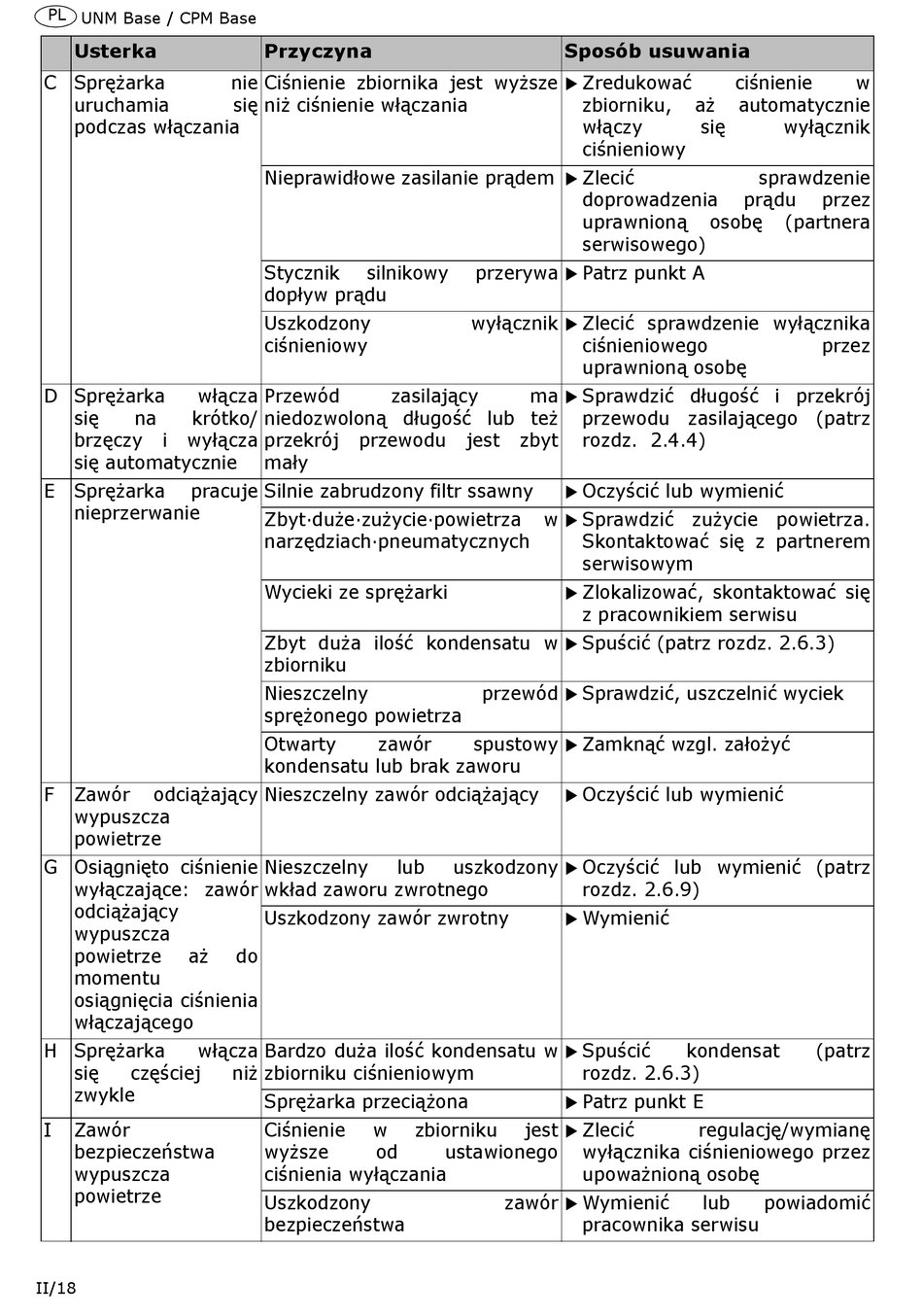 PL UNM Base / CPM Base

| | Usterka | Przyczyna | Sposób usuwania |
|---|---|---|---|
| C | Sprężarka nie uruchamia się podczas włączania | Ciśnienie zbiornika jest wyższe niż ciśnienie włączania | ▶ Zredukować ciśnienie w zbiorniku, aż automatycznie włączy się wyłącznik ciśnieniowy |
| | | Nieprawidłowe zasilanie prądem | ▶ Zlecić sprawdzenie doprowadzenia prądu przez uprawnioną osobę (partnera serwisowego) |
| | | Stycznik silnikowy przerywa dopływ prądu | ▶ Patrz punkt A |
| | | Uszkodzony wyłącznik ciśnieniowy | ▶ Zlecić sprawdzenie wyłącznika ciśnieniowego przez uprawnioną osobę |
| D | Sprężarka włącza się na krótko/ brzęczy i wyłącza się automatycznie | Przewód zasilający ma niedozwoloną długość lub też przekrój przewodu jest zbyt mały | ▶ Sprawdzić długość i przekrój przewodu zasilającego (patrz rozdz. 2.4.4) |
| E | Sprężarka pracuje nieprzerwanie | Silnie zabrudzony filtr ssawny | ▶ Oczyścić lub wymienić |
| | | Zbyt·duże·zużycie·powietrza w narzędziach·pneumatycznych | ▶ Sprawdzić zużycie powietrza. Skontaktować się z partnerem serwisowym |
| | | Wycieki ze sprężarki | ▶ Zlokalizować, skontaktować się z pracownikiem serwisu |
| | | Zbyt duża ilość kondensatu w zbiorniku | ▶ Spuścić (patrz rozdz. 2.6.3) |
| | | Nieszczelny przewód sprężonego powietrza | ▶ Sprawdzić, uszczelnić wyciek |
| | | Otwarty zawór spustowy kondensatu lub brak zaworu | ▶ Zamknąć wzgl. założyć |
| F | Zawór odciążający wypuszcza powietrze | Nieszczelny zawór odciążający | ▶ Oczyścić lub wymienić |
| G | Osiągnięto ciśnienie wyłączające: zawór odciążający wypuszcza powietrze aż do momentu osiągnięcia ciśnienia włączającego | Nieszczelny lub uszkodzony wkład zaworu zwrotnego | ▶ Oczyścić lub wymienić (patrz rozdz. 2.6.9) |
| | | Uszkodzony zawór zwrotny | ▶ Wymienić |
| H | Sprężarka włącza się częściej niż zwykle | Bardzo duża ilość kondensatu w zbiorniku ciśnieniowym | ▶ Spuścić kondensat (patrz rozdz. 2.6.3) |
| | | Sprężarka przeciążona | ▶ Patrz punkt E |
| I | Zawór bezpieczeństwa wypuszcza powietrze | Ciśnienie w zbiorniku jest wyższe od ustawionego ciśnienia wyłączania | ▶ Zlecić regulację/wymianę wyłącznika ciśnieniowego przez upoważnioną osobę |
| | | Uszkodzony zawór bezpieczeństwa | ▶ Wymienić lub powiadomić pracownika serwisu |

II/18